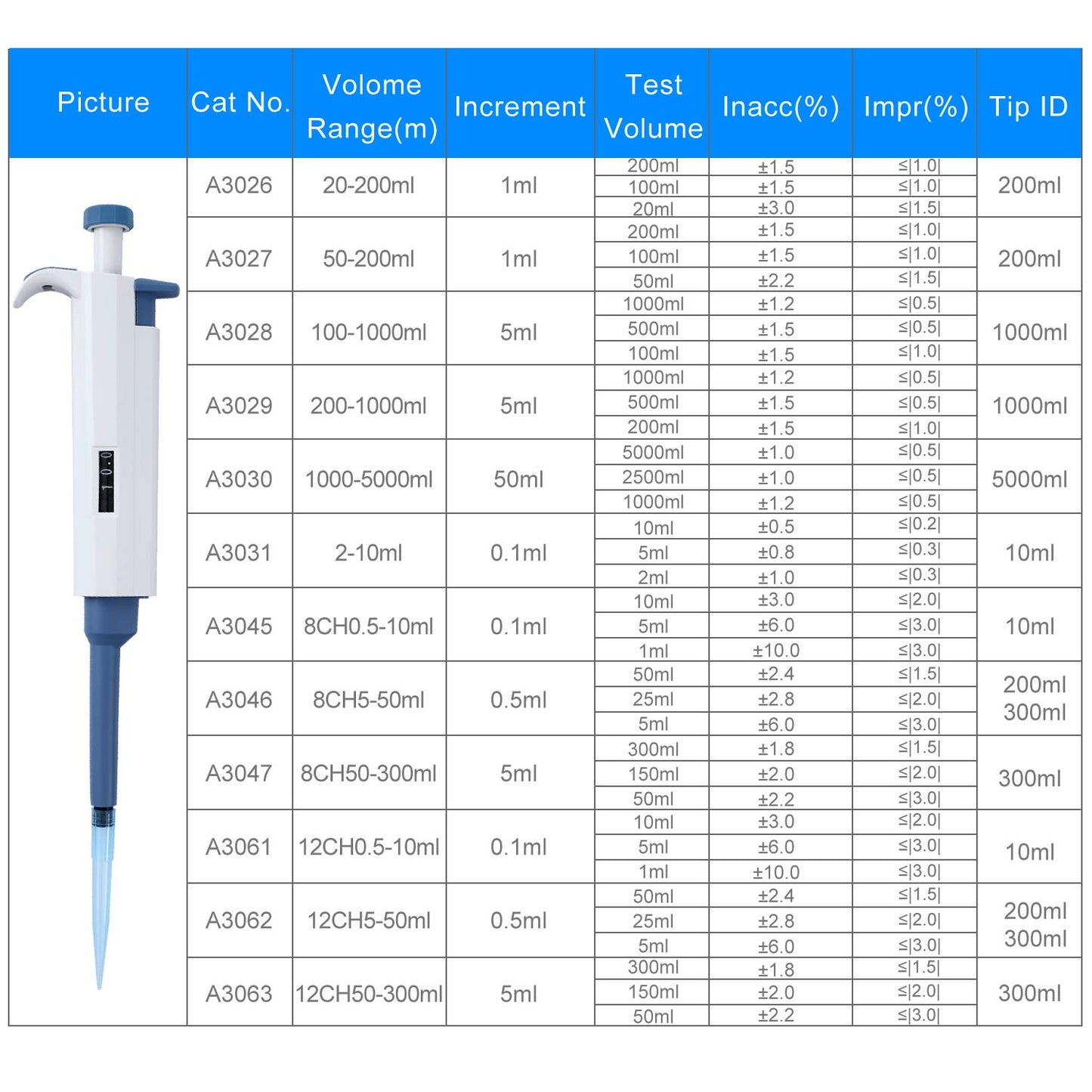 | Picture | Cat No. | Volome Range(m) | Increment | Test Volume | Inacc(%) | Impr(%) | Tip ID |
|---|---|---|---|---|---|---|---|
| | A3026 | 20-200ml | 1ml | 200ml | ±1.5 | ≤\|1.0\| | 200ml |
| | | | | 100ml | ±1.5 | ≤\|1.0\| | |
| | | | | 20ml | ±3.0 | ≤\|1.5\| | |
| | A3027 | 50-200ml | 1ml | 200ml | ±1.5 | ≤\|1.0\| | 200ml |
| | | | | 100ml | ±1.5 | ≤\|1.0\| | |
| | | | | 50ml | ±2.2 | ≤\|1.5\| | |
| | A3028 | 100-1000ml | 5ml | 1000ml | ±1.2 | ≤\|0.5\| | 1000ml |
| | | | | 500ml | ±1.5 | ≤\|0.5\| | |
| | | | | 100ml | ±1.5 | ≤\|1.0\| | |
| | A3029 | 200-1000ml | 5ml | 1000ml | ±1.2 | ≤\|0.5\| | 1000ml |
| | | | | 500ml | ±1.5 | ≤\|0.5\| | |
| | | | | 200ml | ±1.5 | ≤\|1.0\| | |
| | A3030 | 1000-5000ml | 50ml | 5000ml | ±1.0 | ≤\|0.5\| | 5000ml |
| | | | | 2500ml | ±1.0 | ≤\|0.5\| | |
| | | | | 1000ml | ±1.2 | ≤\|0.5\| | |
| | A3031 | 2-10ml | 0.1ml | 10ml | ±0.5 | ≤\|0.2\| | 10ml |
| | | | | 5ml | ±0.8 | ≤\|0.3\| | |
| | | | | 2ml | ±1.0 | ≤\|0.3\| | |
| | A3045 | 8CH0.5-10ml | 0.1ml | 10ml | ±3.0 | ≤\|2.0\| | 10ml |
| | | | | 5ml | ±6.0 | ≤\|3.0\| | |
| | | | | 1ml | ±10.0 | ≤\|3.0\| | |
| | A3046 | 8CH5-50ml | 0.5ml | 50ml | ±2.4 | ≤\|1.5\| | 200ml 300ml |
| | | | | 25ml | ±2.8 | ≤\|2.0\| | |
| | | | | 5ml | ±6.0 | ≤\|3.0\| | |
| | A3047 | 8CH50-300ml | 5ml | 300ml | ±1.8 | ≤\|1.5\| | 300ml |
| | | | | 150ml | ±2.0 | ≤\|2.0\| | |
| | | | | 50ml | ±2.2 | ≤\|3.0\| | |
| | A3061 | 12CH0.5-10ml | 0.1ml | 10ml | ±3.0 | ≤\|2.0\| | 10ml |
| | | | | 5ml | ±6.0 | ≤\|3.0\| | |
| | | | | 1ml | ±10.0 | ≤\|3.0\| | |
| | A3062 | 12CH5-50ml | 0.5ml | 50ml | ±2.4 | ≤\|1.5\| | 200ml 300ml |
| | | | | 25ml | ±2.8 | ≤\|2.0\| | |
| | | | | 5ml | ±6.0 | ≤\|3.0\| | |
| | A3063 | 12CH50-300ml | 5ml | 300ml | ±1.8 | ≤\|1.5\| | 300ml |
| | | | | 150ml | ±2.0 | ≤\|2.0\| | |
| | | | | 50ml | ±2.2 | ≤\|3.0\| | |